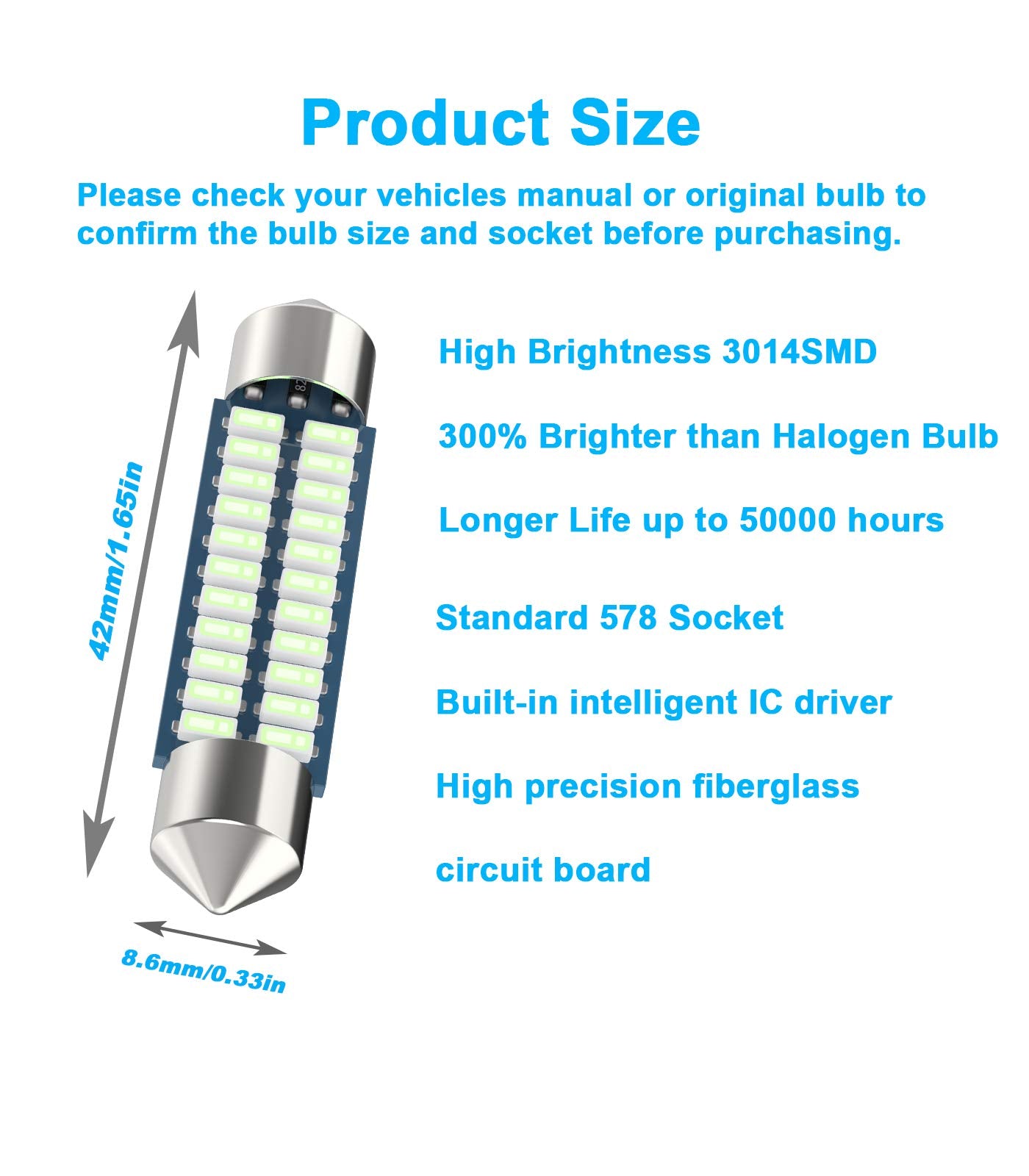 Product Size

Please check your vehicles manual or original bulb to confirm the bulb size and socket before purchasing.

42mm/1.65in

8.6mm/0.33in

High Brightness 3014SMD

300% Brighter than Halogen Bulb

Longer Life up to 50000 hours

Standard 578 Socket

Built-in intelligent IC driver

High precision fiberglass

circuit board